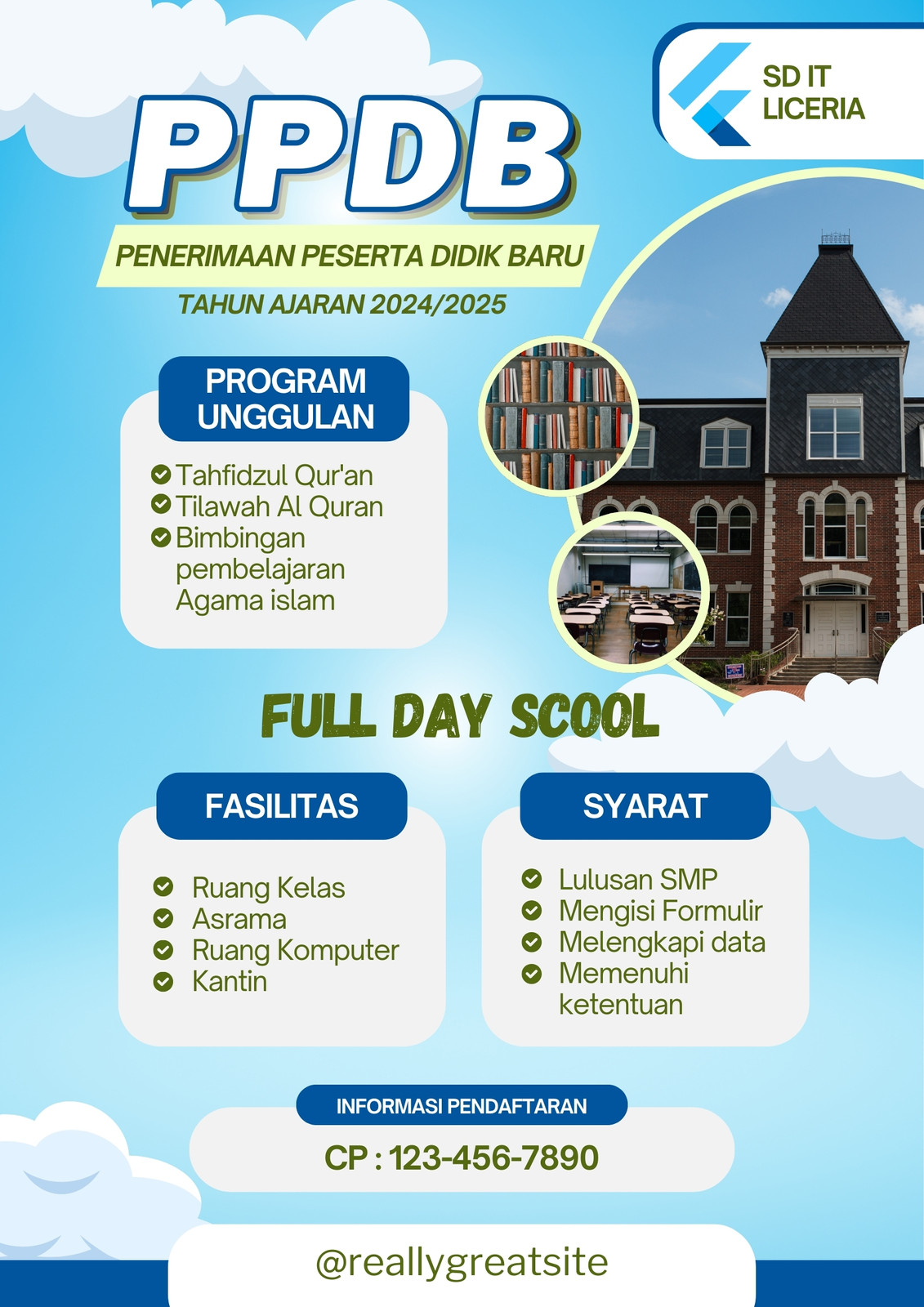 SD IT LICERIA

PPDB

PENERIMAAN PESERTA DIDIK BARU

TAHUN AJARAN 2024/2025

PROGRAM UNGGULAN

Tahfidzul Qur'an
Tilawah Al Quran
Bimbingan pembelajaran Agama islam

FULL DAY SCOOL

FASILITAS

Ruang Kelas
Asrama
Ruang Komputer
Kantin

SYARAT

Lulusan SMP
Mengisi Formulir
Melengkapi data
Memenuhi ketentuan

INFORMASI PENDAFTARAN

CP : 123-456-7890

@reallygreatsite